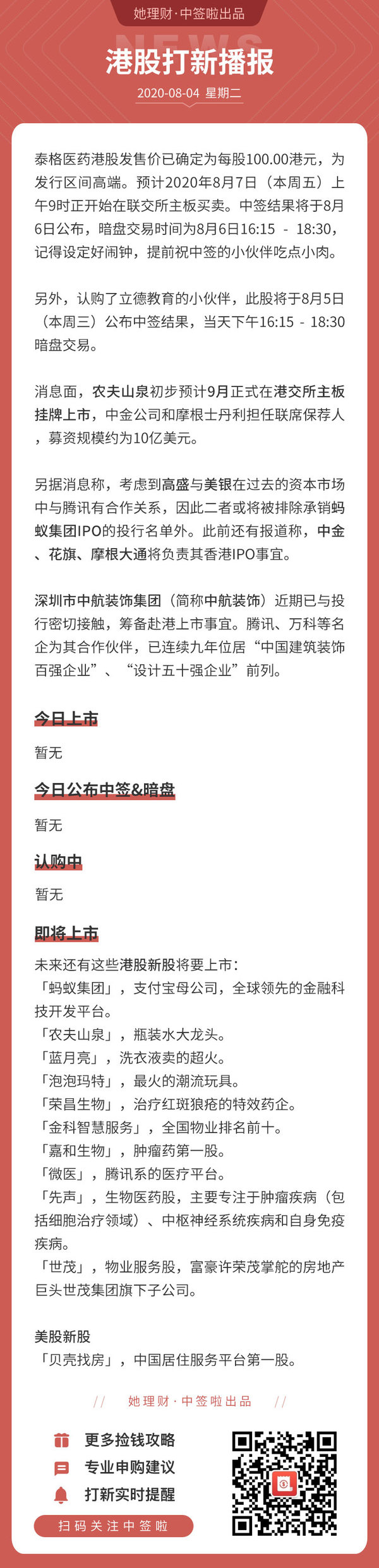 她理财·中签啦出品

NEWS

港股打新播报

2020-08-04 星期二

泰格医药港股发售价已确定为每股100.00港元，为发行区间高端。预计2020年8月7日（本周五）上午9时正开始在联交所主板买卖。中签结果将于8月6日公布，暗盘交易时间为8月6日16:15 - 18:30，记得设定好闹钟，提前祝中签的小伙伴吃点小肉。

另外，认购了立德教育的小伙伴，此股将于8月5日（本周三）公布中签结果，当天下午16:15 - 18:30暗盘交易。

消息面，农夫山泉初步预计9月正式在港交所主板挂牌上市，中金公司和摩根士丹利担任联席保荐人，募资规模约为10亿美元。

另据消息称，考虑到高盛与美银在过去的资本市场中与腾讯有合作关系，因此二者或将被排除承销蚂蚁集团IPO的投行名单外。此前还有报道称，中金、花旗、摩根大通将负责其香港IPO事宜。

深圳市中航装饰集团（简称中航装饰）近期已与投行密切接触，筹备赴港上市事宜。腾讯、万科等名企为其合作伙伴，已连续九年位居“中国建筑装饰百强企业”、“设计五十强企业”前列。

今日上市

暂无

今日公布中签&暗盘

暂无

认购中

暂无

即将上市

未来还有这些港股新股将要上市：
「蚂蚁集团」，支付宝母公司，全球领先的金融科技开发平台。
「农夫山泉」，瓶装水大龙头。
「蓝月亮」，洗衣液卖的超火。
「泡泡玛特」，最火的潮流玩具。
「荣昌生物」，治疗红斑狼疮的特效药企。
「金科智慧服务」，全国物业排名前十。
「嘉和生物」，肿瘤药第一股。
「微医」，腾讯系的医疗平台。
「先声」，生物医药股，主要专注于肿瘤疾病（包括细胞治疗领域）、中枢神经系统疾病和自身免疫疾病。
「世茂」，物业服务股，富豪许荣茂掌舵的房地产巨头世茂集团旗下子公司。

美股新股
「贝壳找房」，中国居住服务平台第一股。

// 她理财·中签啦出品 //

更多捡钱攻略
专业申购建议
打新实时提醒
扫码关注中签啦